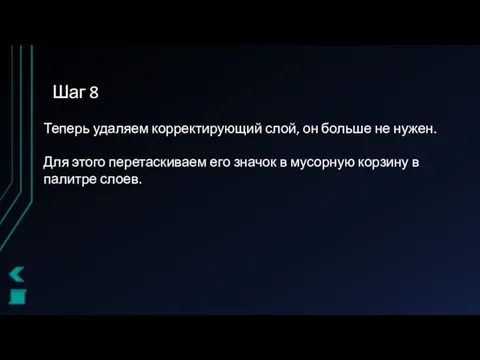 Шаг 8

Теперь удаляем корректирующий слой, он больше не нужен.

Для этого перетаскиваем его значок в мусорную корзину в палитре слоев.